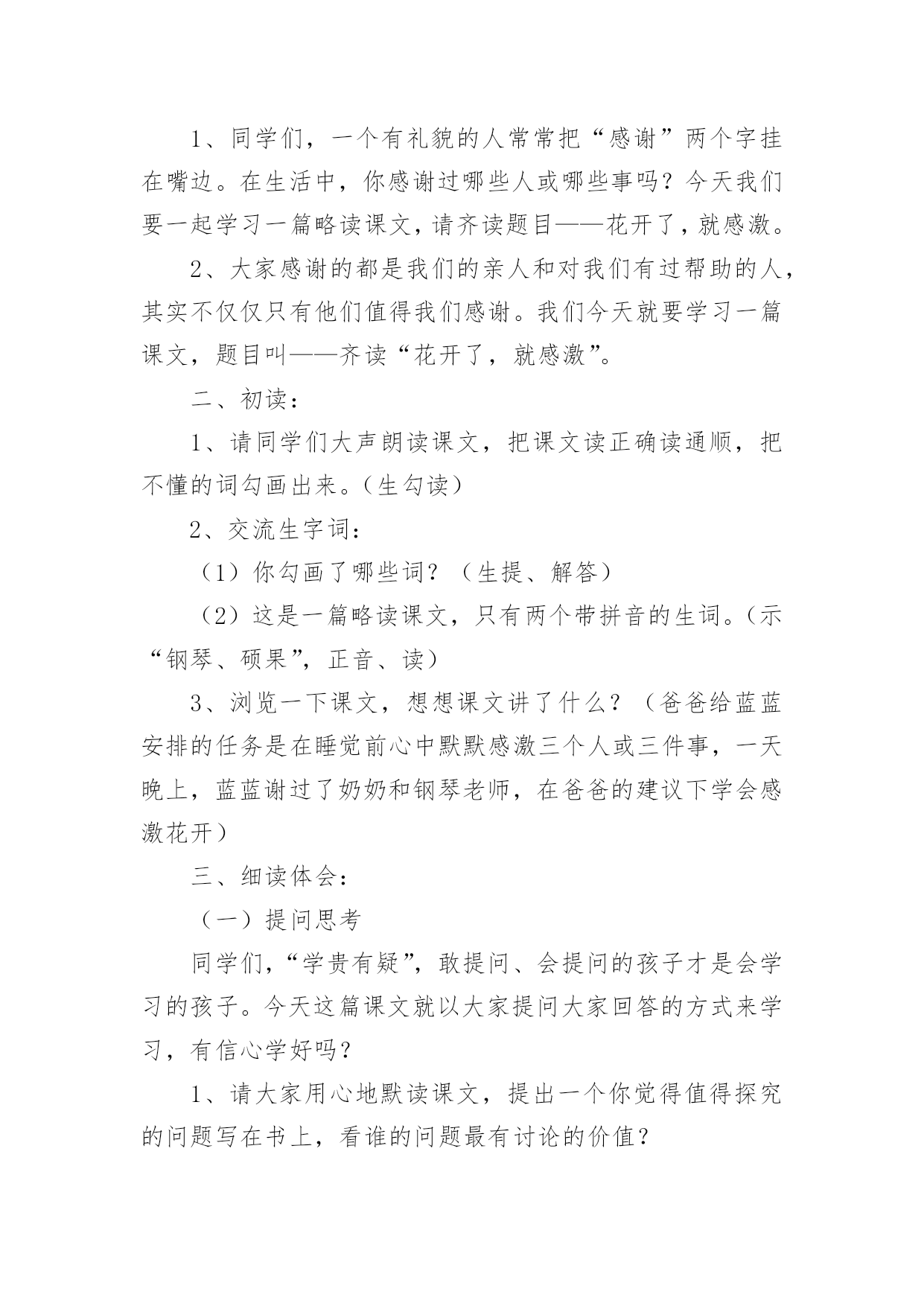 1、同学们，一个有礼貌的人常常把“感谢”两个字挂在嘴边。在生活中，你感谢过哪些人或哪些事吗？今天我们要一起学习一篇略读课文，请齐读题目——花开了，就感激。

2、大家感谢的都是我们的亲人和对我们有过帮助的人，其实不仅仅只有他们值得我们感谢。我们今天就要学习一篇课文，题目叫——齐读“花开了，就感激”。

二、初读：

1、请同学们大声朗读课文，把课文读正确读通顺，把不懂的词勾画出来。（生勾读）

2、交流生字词：

（1）你勾画了哪些词？（生提、解答）

（2）这是一篇略读课文，只有两个带拼音的生词。（示“钢琴、硕果”，正音、读）

3、浏览一下课文，想想课文讲了什么？（爸爸给蓝蓝安排的任务是在睡觉前心中默默感激三个人或三件事，一天晚上，蓝蓝谢过了奶奶和钢琴老师，在爸爸的建议下学会感激花开）

三、细读体会：

（一）提问思考

同学们，“学贵有疑”，敢提问、会提问的孩子才是会学习的孩子。今天这篇课文就以大家提问大家回答的方式来学习，有信心学好吗？

1、请大家用心地默读课文，提出一个你觉得值得探究的问题写在书上，看谁的问题最有讨论的价值？